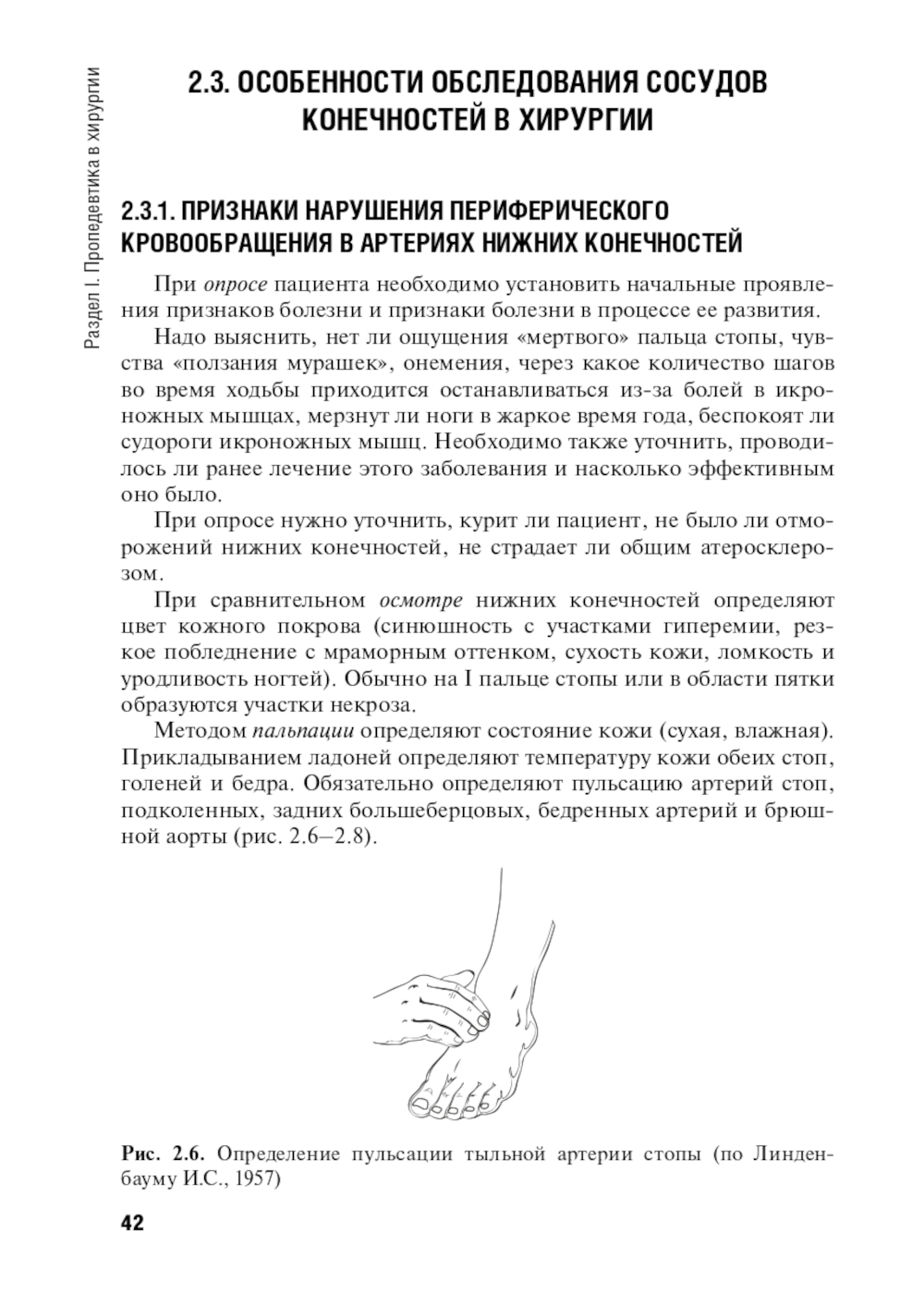 Раздел I. Пропедевтика в хирургии

2.3. ОСОБЕННОСТИ ОБСЛЕДОВАНИЯ СОСУДОВ КОНЕЧНОСТЕЙ В ХИРУРГИИ

2.3.1. ПРИЗНАКИ НАРУШЕНИЯ ПЕРИФЕРИЧЕСКОГО КРОВООБРАЩЕНИЯ В АРТЕРИЯХ НИЖНИХ КОНЕЧНОСТЕЙ

При опросе пациента необходимо установить начальные проявления признаков болезни и признаки болезни в процессе ее развития.

Надо выяснить, нет ли ощущения «мертвого» пальца стопы, чувства «ползания мурашек», онемения, через какое количество шагов во время ходьбы приходится останавливаться из-за болей в икроножных мышцах, мерзнут ли ноги в жаркое время года, беспокоят ли судороги икроножных мышц. Необходимо также уточнить, проводилось ли ранее лечение этого заболевания и насколько эффективным оно было.

При опросе нужно уточнить, курит ли пациент, не было ли отморожений нижних конечностей, не страдает ли общим атеросклерозом.

При сравнительном осмотре нижних конечностей определяют цвет кожного покрова (синюшность с участками гиперемии, резкое побледнение с мраморным оттенком, сухость кожи, ломкость и уродливость ногтей). Обычно на I пальце стопы или в области пятки образуются участки некроза.

Методом пальпации определяют состояние кожи (сухая, влажная). Прикладыванием ладоней определяют температуру кожи обеих стоп, голеней и бедра. Обязательно определяют пульсацию артерий стоп, подколенных, задних большеберцовых, бедренных артерий и брюшной аорты (рис. 2.6–2.8).

Рис. 2.6. Определение пульсации тыльной артерии стопы (по Линденбауму И.С., 1957)

42